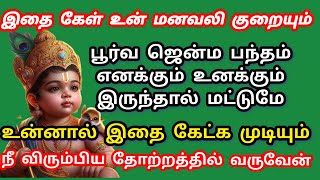 இதை கேள் உன் மனவலி குறையும்

பூர்வ ஜென்ம பந்தம் எனக்கும் உனக்கும் இருந்தால் மட்டுமே

உன்னால் இதை கேட்க முடியும்

நீ விரும்பிய தோற்றத்தில் வருவேன்